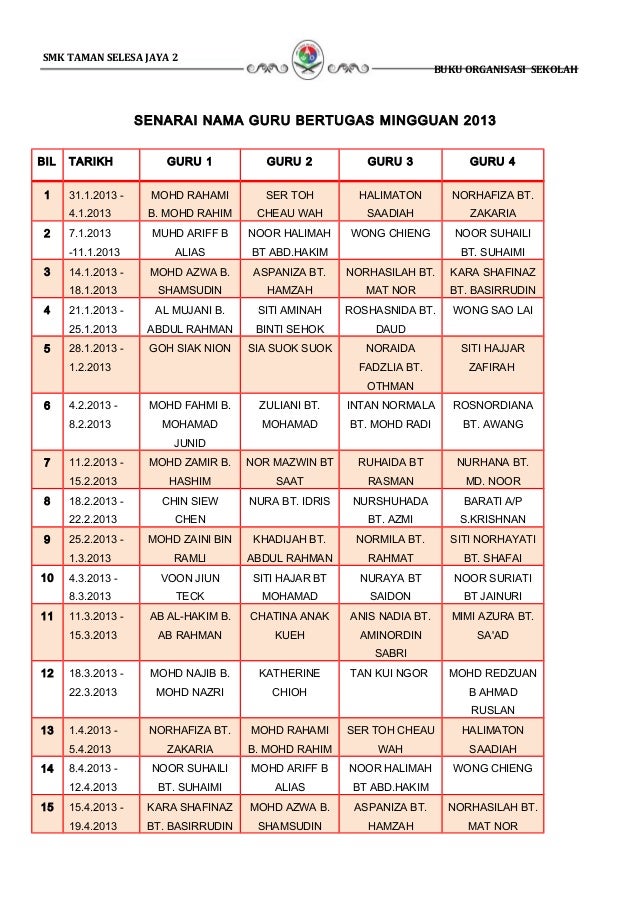 SMK TAMAN SELESA JAYA 2

BUKU ORGANISASI SEKOLAH

SENARAI NAMA GURU BERTUGAS MINGGUAN 2013

| BIL | TARIKH | GURU 1 | GURU 2 | GURU 3 | GURU 4 |
|---|---|---|---|---|---|
| 1 | 31.1.2013 - 4.1.2013 | MOHD RAHAMI B. MOHD RAHIM | SER TOH CHEAU WAH | HALIMATON SAADIAH | NORHAFIZA BT. ZAKARIA |
| 2 | 7.1.2013 -11.1.2013 | MUHD ARIFF B ALIAS | NOOR HALIMAH BT ABD.HAKIM | WONG CHIENG | NOOR SUHAILI BT. SUHAIMI |
| 3 | 14.1.2013 - 18.1.2013 | MOHD AZWA B. SHAMSUDIN | ASPANIZA BT. HAMZAH | NORHASILAH BT. MAT NOR | KARA SHAFINAZ BT. BASIRRUDIN |
| 4 | 21.1.2013 - 25.1.2013 | AL MUJANI B. ABDUL RAHMAN | SITI AMINAH BINTI SEHOK | ROSHASNIDA BT. DAUD | WONG SAO LAI |
| 5 | 28.1.2013 - 1.2.2013 | GOH SIAK NION | SIA SUOK SUOK | NORAIDA FADZLIA BT. OTHMAN | SITI HAJJAR ZAFIRAH |
| 6 | 4.2.2013 - 8.2.2013 | MOHD FAHMI B. MOHAMAD JUNID | ZULIANI BT. MOHAMAD | INTAN NORMALA BT. MOHD RADI | ROSNORDIANA BT. AWANG |
| 7 | 11.2.2013 - 15.2.2013 | MOHD ZAMIR B. HASHIM | NOR MAZWIN BT SAAT | RUHAIDA BT RASMAN | NURHANA BT. MD. NOOR |
| 8 | 18.2.2013 - 22.2.2013 | CHIN SIEW CHEN | NURA BT. IDRIS | NURSHUHADA BT. AZMI | BARATI A/P S.KRISHNAN |
| 9 | 25.2.2013 - 1.3.2013 | MOHD ZAINI BIN RAMLI | KHADIJAH BT. ABDUL RAHMAN | NORMILA BT. RAHMAT | SITI NORHAYATI BT. SHAFAI |
| 10 | 4.3.2013 - 8.3.2013 | VOON JIUN TECK | SITI HAJAR BT MOHAMAD | NURAYA BT SAIDON | NOOR SURIATI BT JAINURI |
| 11 | 11.3.2013 - 15.3.2013 | AB AL-HAKIM B. AB RAHMAN | CHATINA ANAK KUEH | ANIS NADIA BT. AMINORDIN SABRI | MIMI AZURA BT. SA'AD |
| 12 | 18.3.2013 - 22.3.2013 | MOHD NAJIB B. MOHD NAZRI | KATHERINE CHIOH | TAN KUI NGOR | MOHD REDZUAN B AHMAD RUSLAN |
| 13 | 1.4.2013 - 5.4.2013 | NORHAFIZA BT. ZAKARIA | MOHD RAHAMI B. MOHD RAHIM | SER TOH CHEAU WAH | HALIMATON SAADIAH |
| 14 | 8.4.2013 - 12.4.2013 | NOOR SUHAILI BT. SUHAIMI | MOHD ARIFF B ALIAS | NOOR HALIMAH BT ABD.HAKIM | WONG CHIENG |
| 15 | 15.4.2013 - 19.4.2013 | KARA SHAFINAZ BT. BASIRRUDIN | MOHD AZWA B. SHAMSUDIN | ASPANIZA BT. HAMZAH | NORHASILAH BT. MAT NOR |